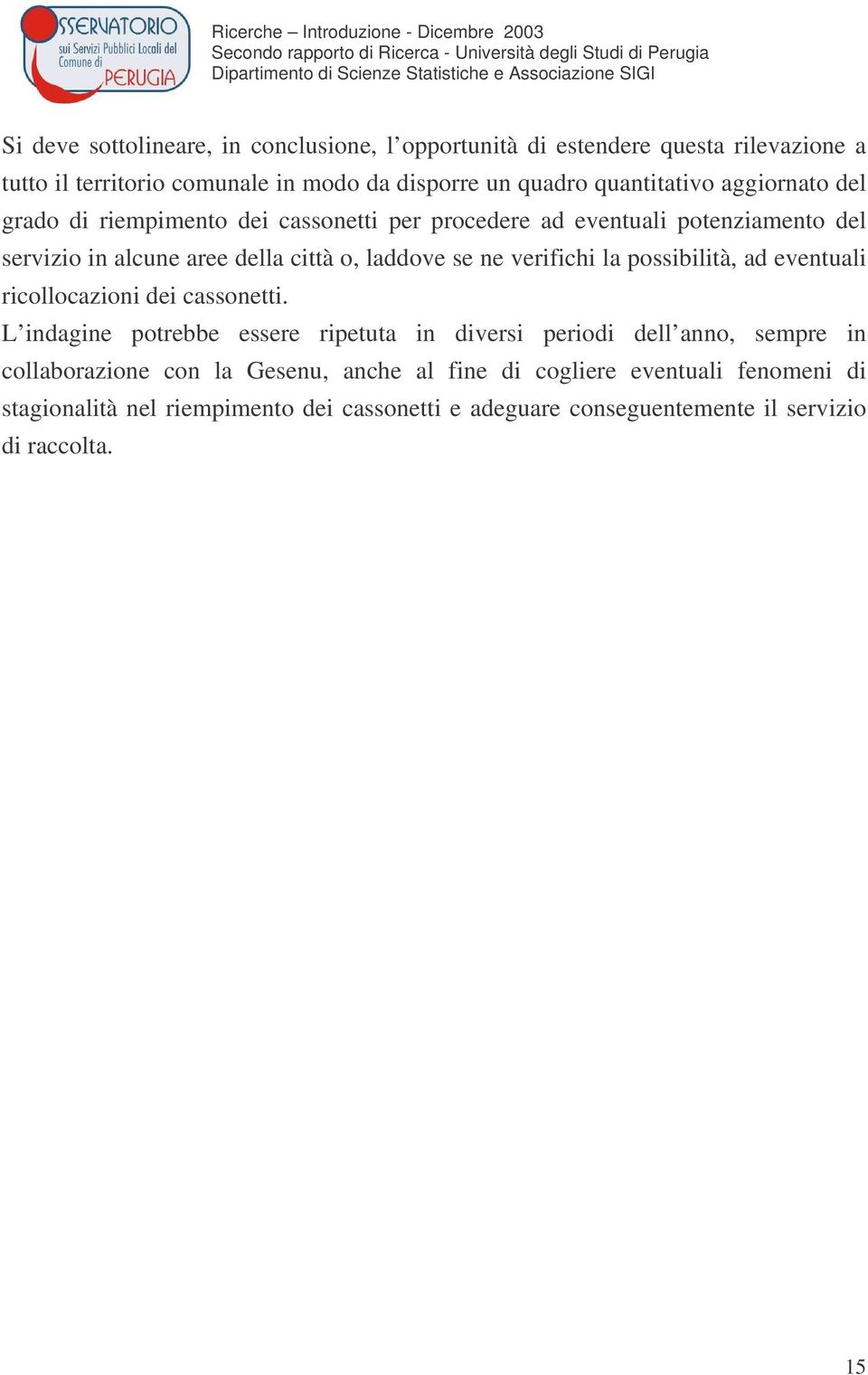 OSSERVATORIO sui Servizi Pubblici Locali del Comune di PERUGIA

Ricerche – Introduzione - Dicembre 2003
Secondo rapporto di Ricerca - Università degli Studi di Perugia
Dipartimento di Scienze Statistiche e Associazione SIGI

Si deve sottolineare, in conclusione, l'opportunità di estendere questa rilevazione a tutto il territorio comunale in modo da disporre un quadro quantitativo aggiornato del grado di riempimento dei cassonetti per procedere ad eventuali potenziamento del servizio in alcune aree della città o, laddove se ne verifichi la possibilità, ad eventuali ricollocazioni dei cassonetti.
L'indagine potrebbe essere ripetuta in diversi periodi dell'anno, sempre in collaborazione con la Gesenu, anche al fine di cogliere eventuali fenomeni di stagionalità nel riempimento dei cassonetti e adeguare conseguentemente il servizio di raccolta.

15